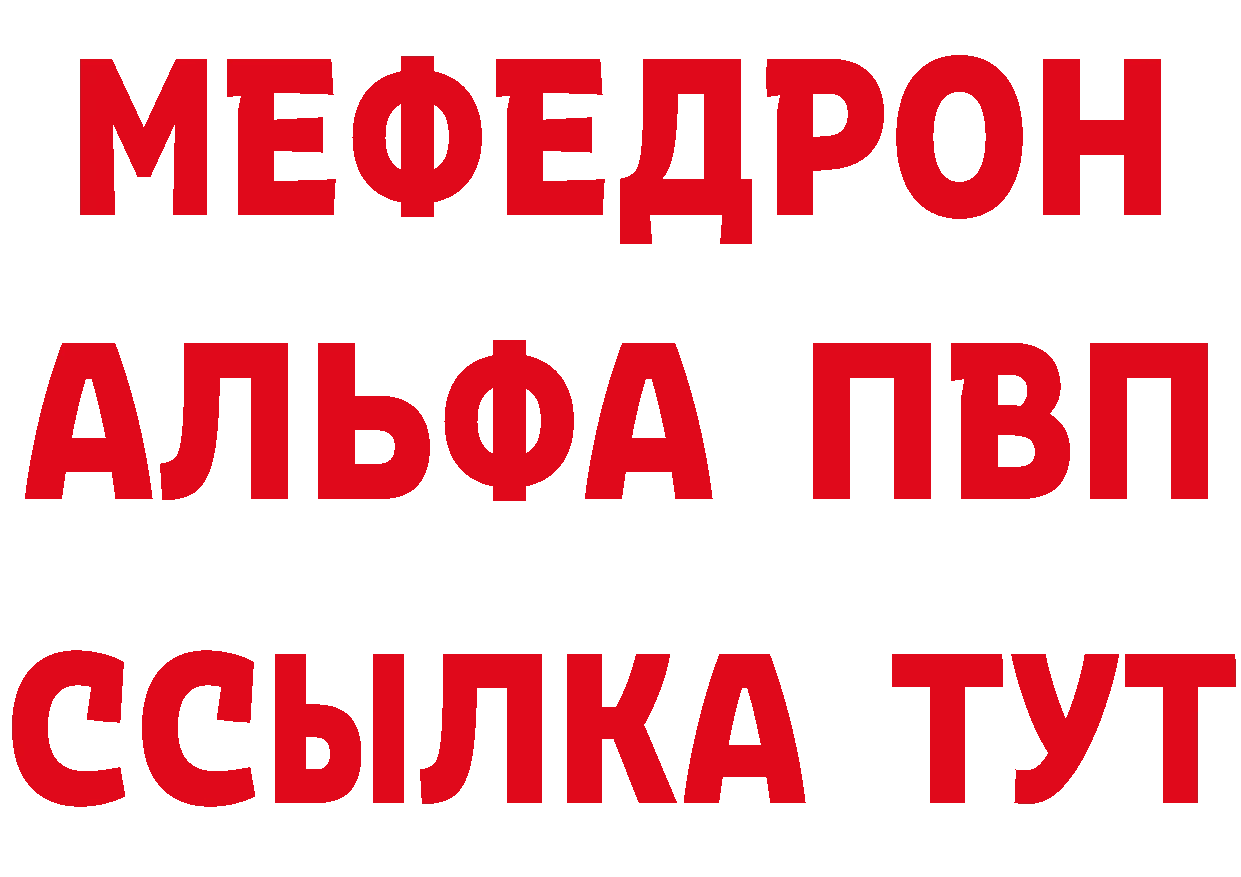 МЕФЕДРОН
АЛЬФА ПВП
ССЫЛКА ТУТ